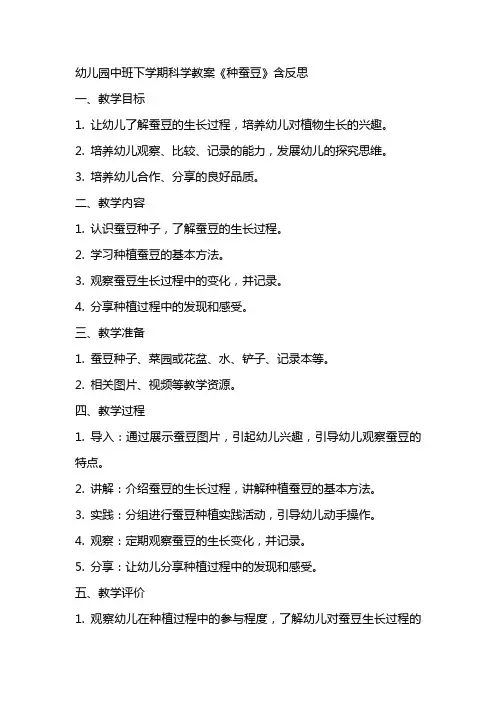 幼儿园中班下学期科学教案《种蚕豆》含反思

一、教学目标

1. 让幼儿了解蚕豆的生长过程，培养幼儿对植物生长的兴趣。

2. 培养幼儿观察、比较、记录的能力，发展幼儿的探究思维。

3. 培养幼儿合作、分享的良好品质。

二、教学内容

1. 认识蚕豆种子，了解蚕豆的生长过程。

2. 学习种植蚕豆的基本方法。

3. 观察蚕豆生长过程中的变化，并记录。

4. 分享种植过程中的发现和感受。

三、教学准备

1. 蚕豆种子、菜园或花盆、水、铲子、记录本等。

2. 相关图片、视频等教学资源。

四、教学过程

1. 导入：通过展示蚕豆图片，引起幼儿兴趣，引导幼儿观察蚕豆的特点。

2. 讲解：介绍蚕豆的生长过程，讲解种植蚕豆的基本方法。

3. 实践：分组进行蚕豆种植实践活动，引导幼儿动手操作。

4. 观察：定期观察蚕豆的生长变化，并记录。

5. 分享：让幼儿分享种植过程中的发现和感受。

五、教学评价

1. 观察幼儿在种植过程中的参与程度，了解幼儿对蚕豆生长过程的